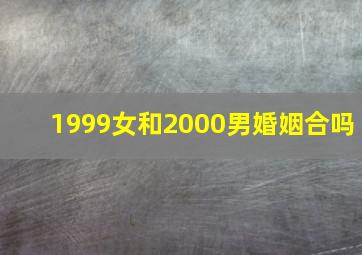 1999女和2000男婚姻合吗